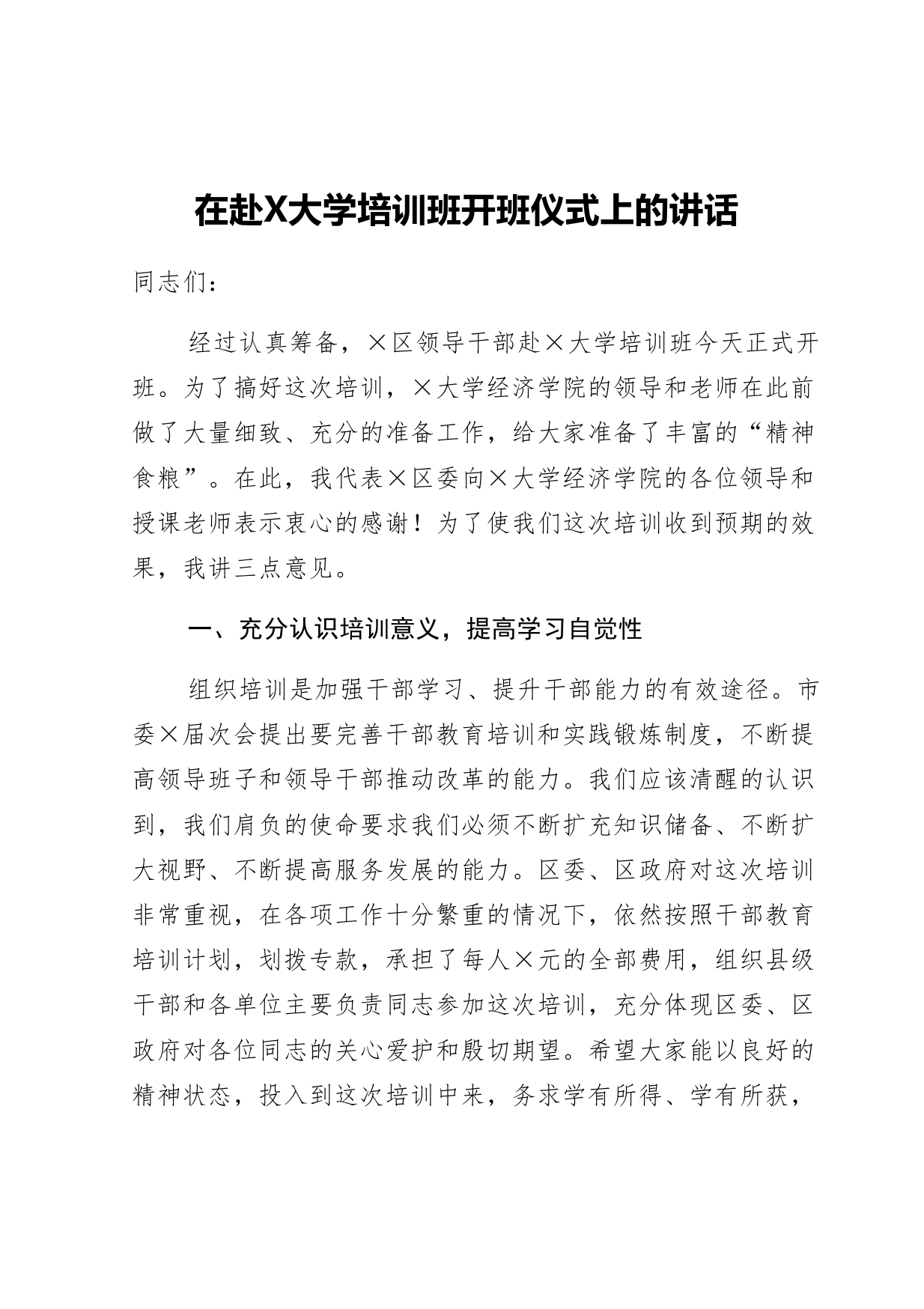 在赴X大学培训班开班仪式上的讲话

同志们：

经过认真筹备，×区领导干部赴×大学培训班今天正式开班。为了搞好这次培训，×大学经济学院的领导和老师在此前做了大量细致、充分的准备工作，给大家准备了丰富的“精神食粮”。在此，我代表×区委向×大学经济学院的各位领导和授课老师表示衷心的感谢！为了使我们这次培训收到预期的效果，我讲三点意见。

一、充分认识培训意义，提高学习自觉性

组织培训是加强干部学习、提升干部能力的有效途径。市委×届次会提出要完善干部教育培训和实践锻炼制度，不断提高领导班子和领导干部推动改革的能力。我们应该清醒的认识到，我们肩负的使命要求我们必须不断扩充知识储备、不断扩大视野、不断提高服务发展的能力。区委、区政府对这次培训非常重视，在各项工作十分繁重的情况下，依然按照干部教育培训计划，划拨专款，承担了每人×元的全部费用，组织县级干部和各单位主要负责同志参加这次培训，充分体现区委、区政府对各位同志的关心爱护和殷切期望。希望大家能以良好的精神状态，投入到这次培训中来，务求学有所得、学有所获，